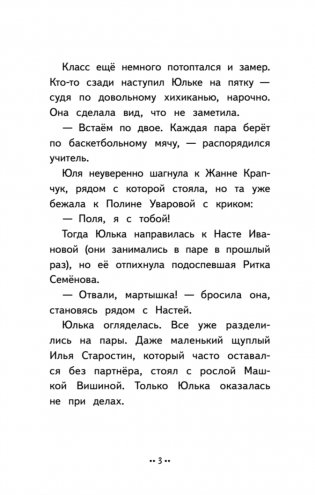 Класс ещё немного потоптался и замер. Кто-то сзади наступил Юльке на пятку — судя по довольному хихиканью, нарочно. Она сделала вид, что не заметила.

— Встаём по двое. Каждая пара берёт по баскетбольному мячу, — распорядился учитель.

Юля неуверенно шагнула к Жанне Крапчук, рядом с которой стояла, но та уже бежала к Полине Уваровой с криком:

— Поля, я с тобой!

Тогда Юлька направилась к Насте Ивановой (они занимались в паре в прошлый раз), но её отпихнула подоспевшая Ритка Семёнова.

— Отвали, мартышка! — бросила она, становясь рядом с Настей.

Юлька огляделась. Все уже разделились на пары. Даже маленький щуплый Илья Старостин, который часто оставался без партнёра, стоял с рослой Машкой Вишиной. Только Юлька оказалась не при делах.

•• 3 ••